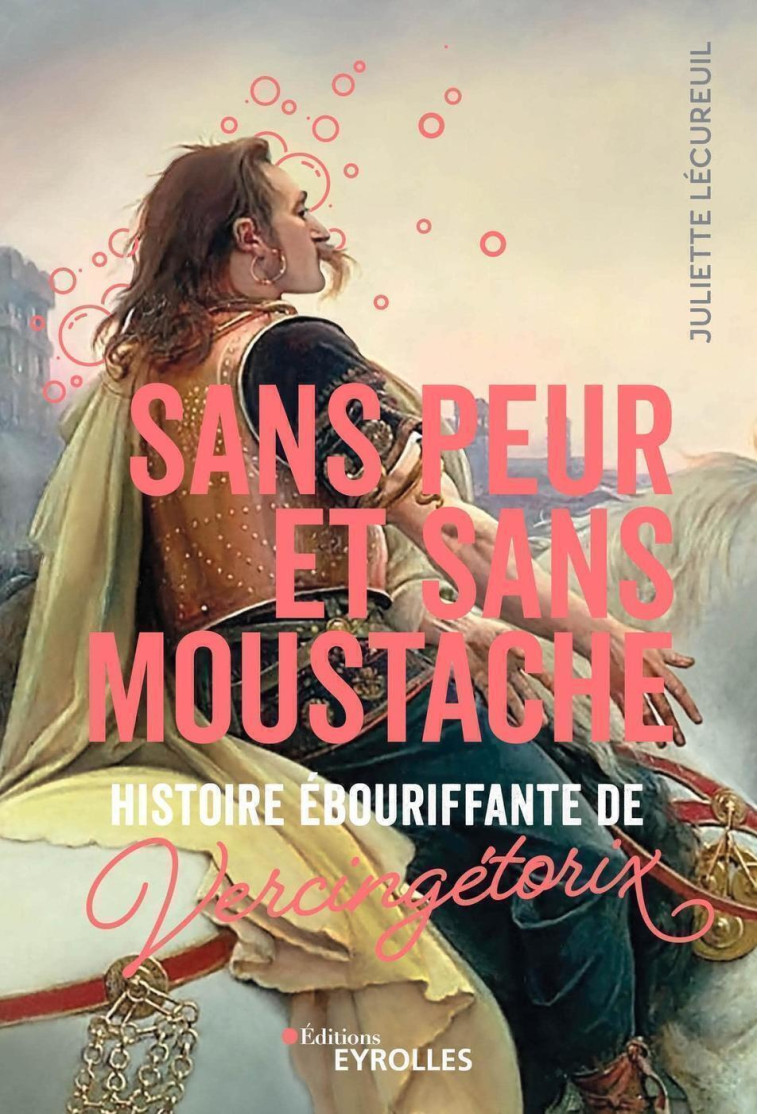 JULIETTE LÉCUREUIL

SANS PEUR ET SANS MOUSTACHE

HISTOIRE ÉBOURIFFANTE DE

Vercingétorix

Éditions EYROLLES